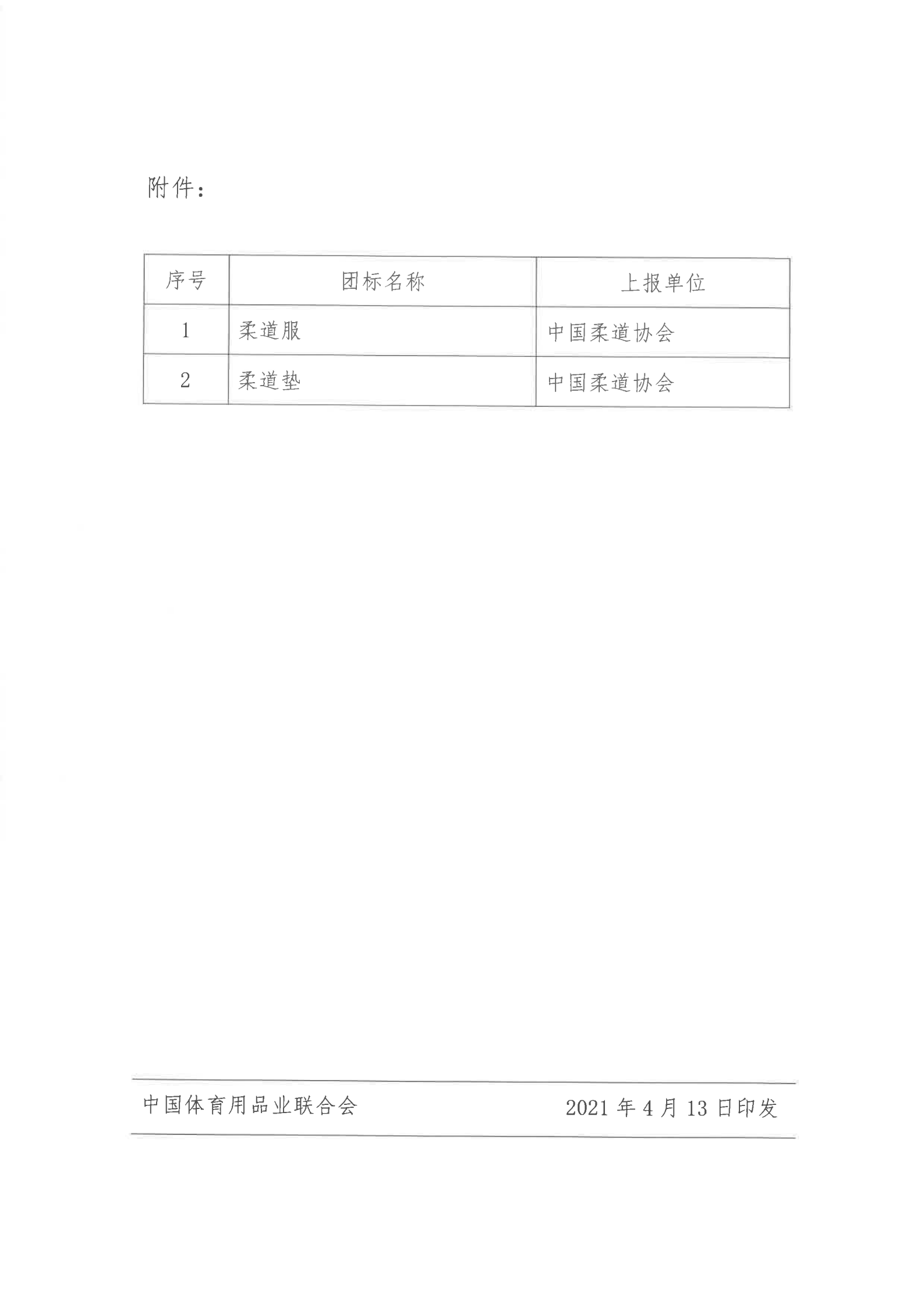 附件：

| 序号 | 团标名称 | 上报单位 |
|---|---|---|
| 1 | 柔道服 | 中国柔道协会 |
| 2 | 柔道垫 | 中国柔道协会 |

中国体育用品业联合会 2021 年 4 月 13 日印发